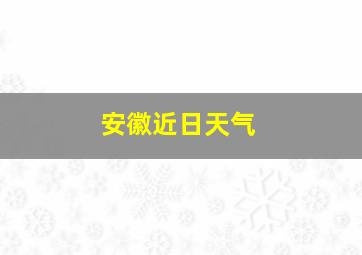 安徽近日天气